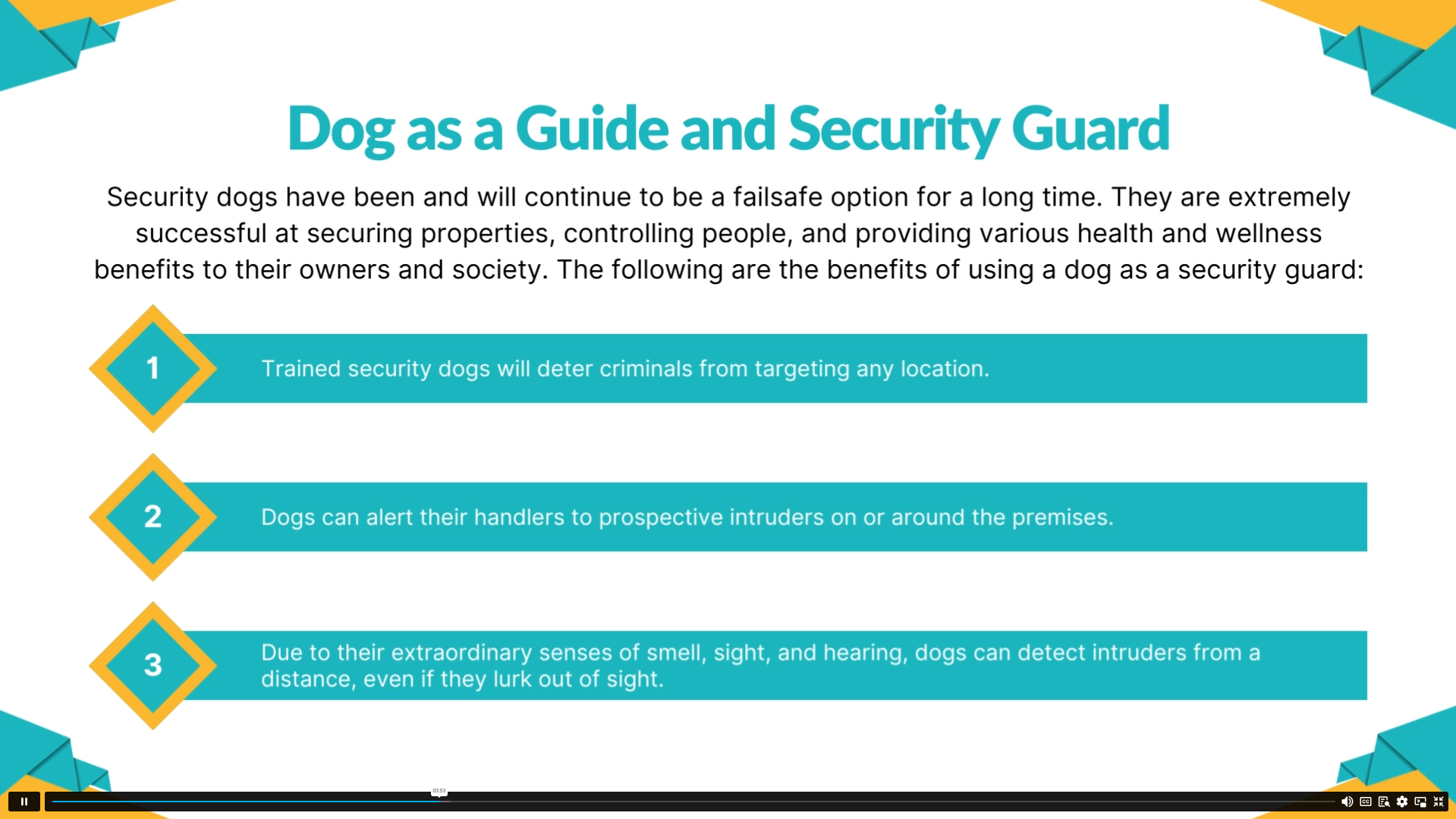 Dog as a Guide and Security Guard

Security dogs have been and will continue to be a failsafe option for a long time. They are extremely successful at securing properties, controlling people, and providing various health and wellness benefits to their owners and society. The following are the benefits of using a dog as a security guard:

1

Trained security dogs will deter criminals from targeting any location.

2

Dogs can alert their handlers to prospective intruders on or around the premises.

3

Due to their extraordinary senses of smell, sight, and hearing, dogs can detect intruders from a distance, even if they lurk out of sight.

03:53